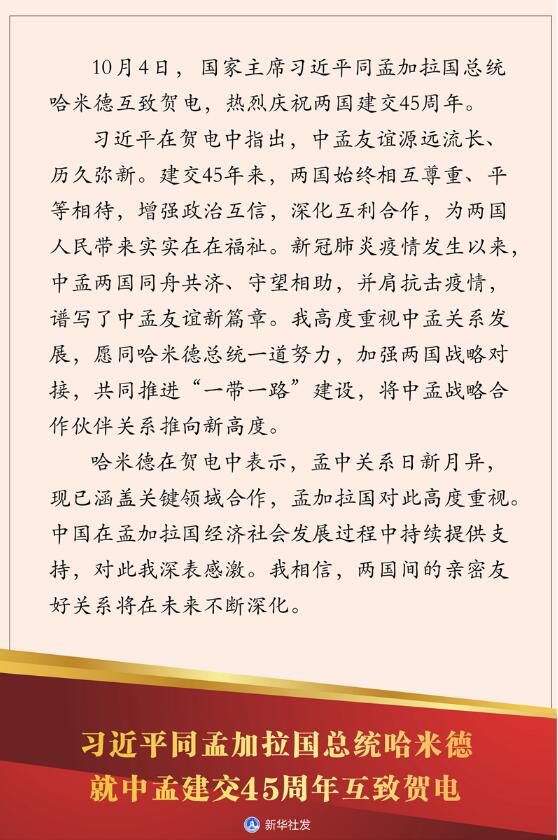 10月4日，国家主席习近平同孟加拉国总统哈米德互致贺电，热烈庆祝两国建交45周年。

习近平在贺电中指出，中孟友谊源远流长、历久弥新。建交45年来，两国始终相互尊重、平等相待，增强政治互信，深化互利合作，为两国人民带来实实在在福祉。新冠肺炎疫情发生以来，中孟两国同舟共济、守望相助，并肩抗击疫情，谱写了中孟友谊新篇章。我高度重视中孟关系发展，愿同哈米德总统一道努力，加强两国战略对接，共同推进“一带一路”建设，将中孟战略合作伙伴关系推向新高度。

哈米德在贺电中表示，孟中关系日新月异，现已涵盖关键领域合作，孟加拉国对此高度重视。中国在孟加拉国经济社会发展过程中持续提供支持，对此我深表感激。我相信，两国间的亲密友好关系将在未来不断深化。

习近平同孟加拉国总统哈米德
就中孟建交45周年互致贺电

新华社发